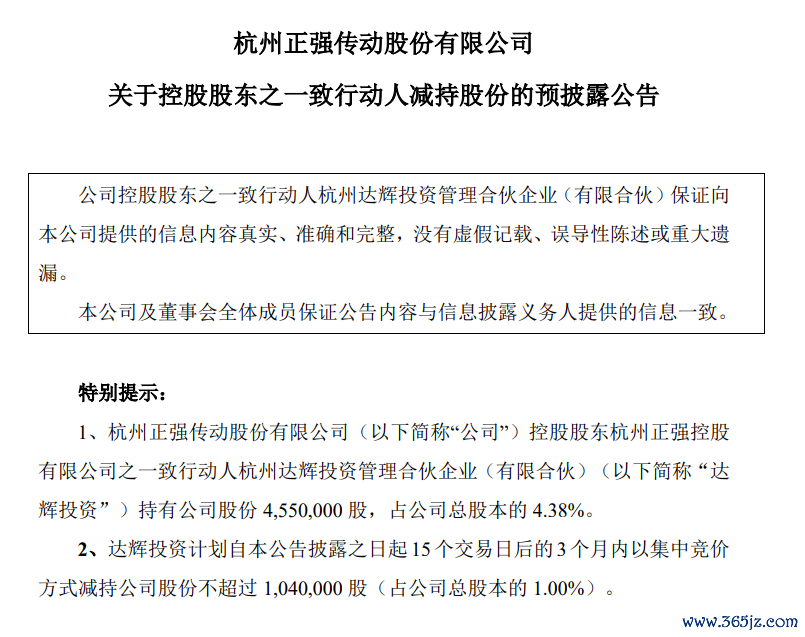 杭州正强传动股份有限公司
关于控股股东之一致行动人减持股份的预披露公告

公司控股股东之一致行动人杭州达辉投资管理合伙企业（有限合伙）保证向本公司提供的信息内容真实、准确和完整，没有虚假记载、误导性陈述或重大遗漏。

本公司及董事会全体成员保证公告内容与信息披露义务人提供的信息一致。

特别提示：

1、杭州正强传动股份有限公司（以下简称“公司”）控股股东杭州正强控股有限公司之一致行动人杭州达辉投资管理合伙企业（有限合伙）（以下简称“达辉投资”）持有公司股份 4,550,000 股，占公司总股本的 4.38%。

2、达辉投资计划自本公告披露之日起 15 个交易日后的 3 个月内以集中竞价方式减持公司股份不超过 1,040,000 股（占公司总股本的 1.00%）。

www.365jz.com